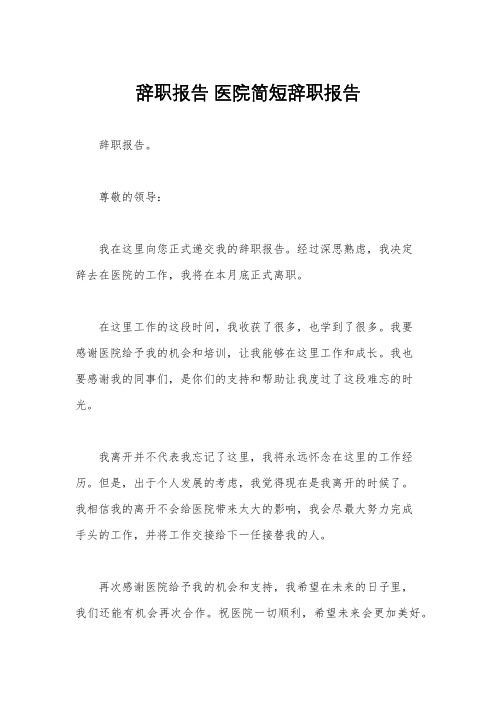 辞职报告 医院简短辞职报告

辞职报告。

尊敬的领导：

我在这里向您正式递交我的辞职报告。经过深思熟虑，我决定辞去在医院的工作，我将在本月底正式离职。

在这里工作的这段时间，我收获了很多，也学到了很多。我要感谢医院给予我的机会和培训，让我能够在这里工作和成长。我也要感谢我的同事们，是你们的支持和帮助让我度过了这段难忘的时光。

我离开并不代表我忘记了这里，我将永远怀念在这里的工作经历。但是，出于个人发展的考虑，我觉得现在是我离开的时候了。我相信我的离开不会给医院带来太大的影响，我会尽最大努力完成手头的工作，并将工作交接给下一任接替我的人。

再次感谢医院给予我的机会和支持，我希望在未来的日子里，我们还能有机会再次合作。祝医院一切顺利，希望未来会更加美好。